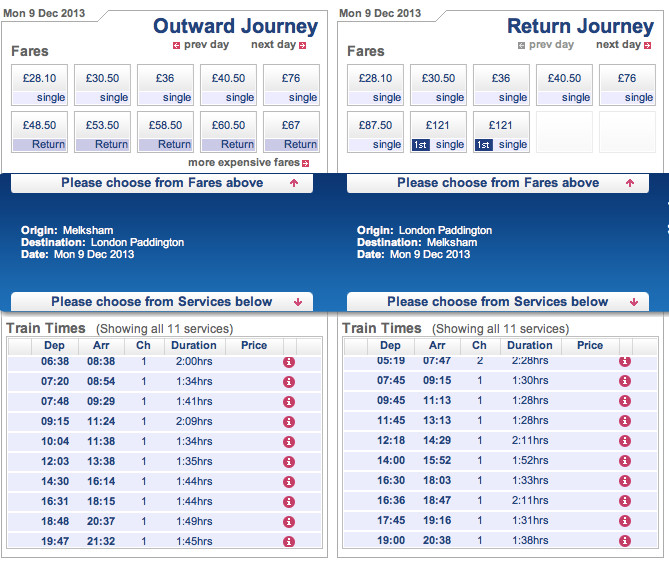 Mon 9 Dec 2013

Outward Journey

prev day next day

Fares

| £28.10 single | £30.50 single | £36 single | £40.50 single | £76 single |
|---|---|---|---|---|
| £48.50 Return | £53.50 Return | £58.50 Return | £60.50 Return | £67 Return |

more expensive fares

Please choose from Fares above

Origin: Melksham
Destination: London Paddington
Date: Mon 9 Dec 2013

Please choose from Services below

Train Times (Showing all 11 services)

| Dep | Arr | Ch | Duration | Price |
|---|---|---|---|---|
| 06:38 | 08:38 | 1 | 2:00hrs | |
| 07:20 | 08:54 | 1 | 1:34hrs | |
| 07:48 | 09:29 | 1 | 1:41hrs | |
| 09:15 | 11:24 | 1 | 2:09hrs | |
| 10:04 | 11:38 | 1 | 1:34hrs | |
| 12:03 | 13:38 | 1 | 1:35hrs | |
| 14:30 | 16:14 | 1 | 1:44hrs | |
| 16:31 | 18:15 | 1 | 1:44hrs | |
| 18:48 | 20:37 | 1 | 1:49hrs | |
| 19:47 | 21:32 | 1 | 1:45hrs | |

Mon 9 Dec 2013

Return Journey

prev day next day

Fares

| £28.10 single | £30.50 single | £36 single | £40.50 single | £76 single |
|---|---|---|---|---|
| £87.50 single | £121 1st single | £121 1st single | | |

Please choose from Fares above

Origin: London Paddington
Destination: Melksham
Date: Mon 9 Dec 2013

Please choose from Services below

Train Times (Showing all 11 services)

| Dep | Arr | Ch | Duration | Price |
|---|---|---|---|---|
| 05:19 | 07:47 | 2 | 2:28hrs | |
| 07:45 | 09:15 | 1 | 1:30hrs | |
| 09:45 | 11:13 | 1 | 1:28hrs | |
| 11:45 | 13:13 | 1 | 1:28hrs | |
| 12:18 | 14:29 | 1 | 2:11hrs | |
| 14:00 | 15:52 | 1 | 1:52hrs | |
| 16:30 | 18:03 | 1 | 1:33hrs | |
| 16:36 | 18:47 | 1 | 2:11hrs | |
| 17:45 | 19:16 | 1 | 1:31hrs | |
| 19:00 | 20:38 | 1 | 1:38hrs | |